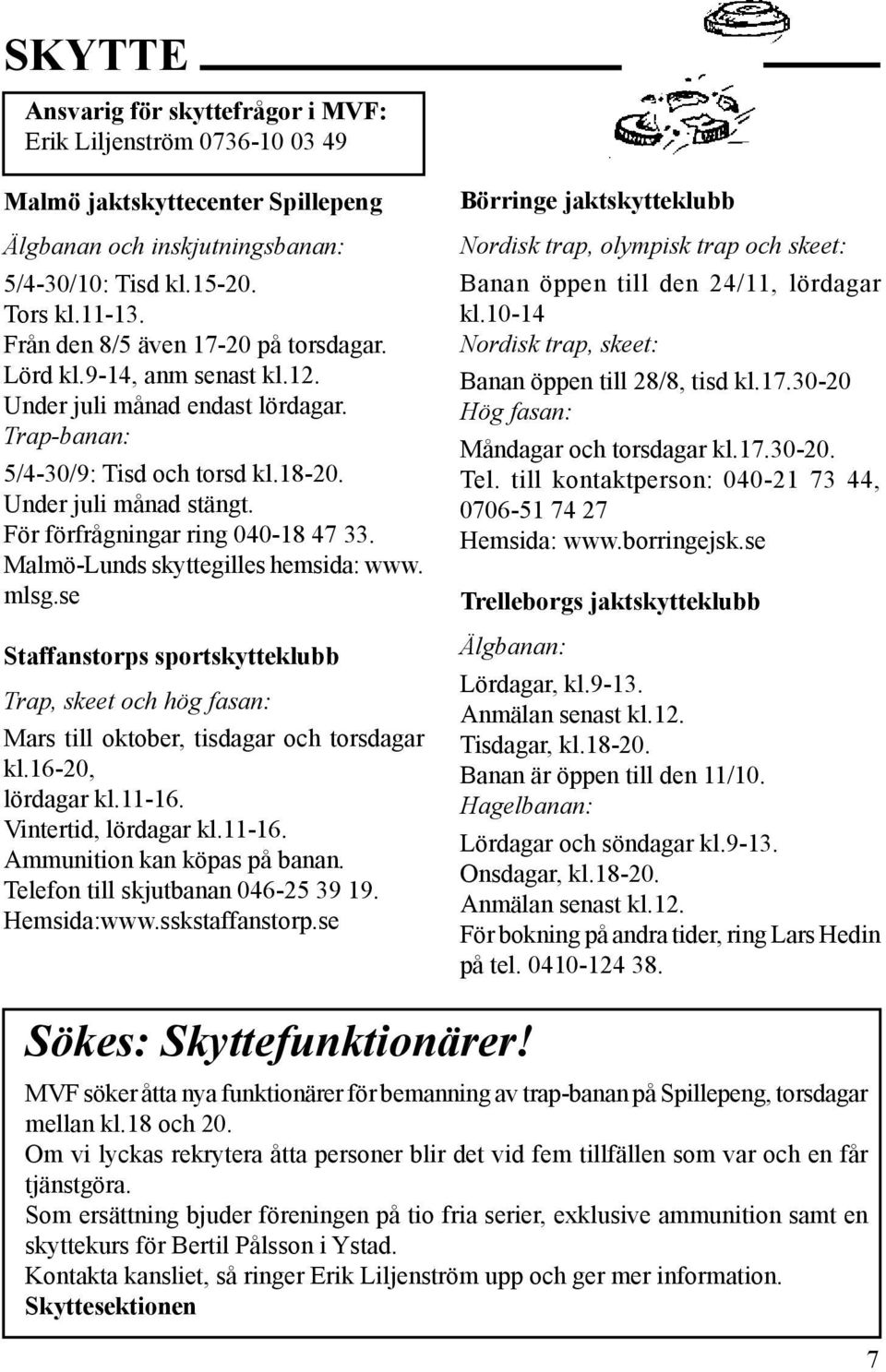 SKYTTE

Ansvarig för skyttefrågor i MVF:
Erik Liljenström 0736-10 03 49

Malmö jaktskyttecenter Spillepeng

Älgbanan och inskjutningsbanan:
5/4-30/10: Tisd kl.15-20.
Tors kl.11-13.
Från den 8/5 även 17-20 på torsdagar.
Lörd kl.9-14, anm senast kl.12.
Under juli månad endast lördagar.
Trap-banan:
5/4-30/9: Tisd och torsd kl.18-20.
Under juli månad stängt.
För förfrågningar ring 040-18 47 33.
Malmö-Lunds skyttegilles hemsida: www.mlsg.se

Staffanstorps sportskytteklubb

Trap, skeet och hög fasan:
Mars till oktober, tisdagar och torsdagar kl.16-20,
lördagar kl.11-16.
Vintertid, lördagar kl.11-16.
Ammunition kan köpas på banan.
Telefon till skjutbanan 046-25 39 19.
Hemsida:www.sskstaffanstorp.se

Börringe jaktskytteklubb

Nordisk trap, olympisk trap och skeet:
Banan öppen till den 24/11, lördagar kl.10-14
Nordisk trap, skeet:
Banan öppen till 28/8, tisd kl.17.30-20
Hög fasan:
Måndagar och torsdagar kl.17.30-20.
Tel. till kontaktperson: 040-21 73 44, 0706-51 74 27
Hemsida: www.borringejsk.se

Trelleborgs jaktskytteklubb

Älgbanan:
Lördagar, kl.9-13.
Anmälan senast kl.12.
Tisdagar, kl.18-20.
Banan är öppen till den 11/10.
Hagelbanan:
Lördagar och söndagar kl.9-13.
Onsdagar, kl.18-20.
Anmälan senast kl.12.
För bokning på andra tider, ring Lars Hedin på tel. 0410-124 38.

Sökes: Skyttefunktionärer!

MVF söker åtta nya funktionärer för bemanning av trap-banan på Spillepeng, torsdagar mellan kl.18 och 20.
Om vi lyckas rekrytera åtta personer blir det vid fem tillfällen som var och en får tjänstgöra.
Som ersättning bjuder föreningen på tio fria serier, exklusive ammunition samt en skyttekurs för Bertil Pålsson i Ystad.
Kontakta kansliet, så ringer Erik Liljenström upp och ger mer information.
Skyttesektionen

7